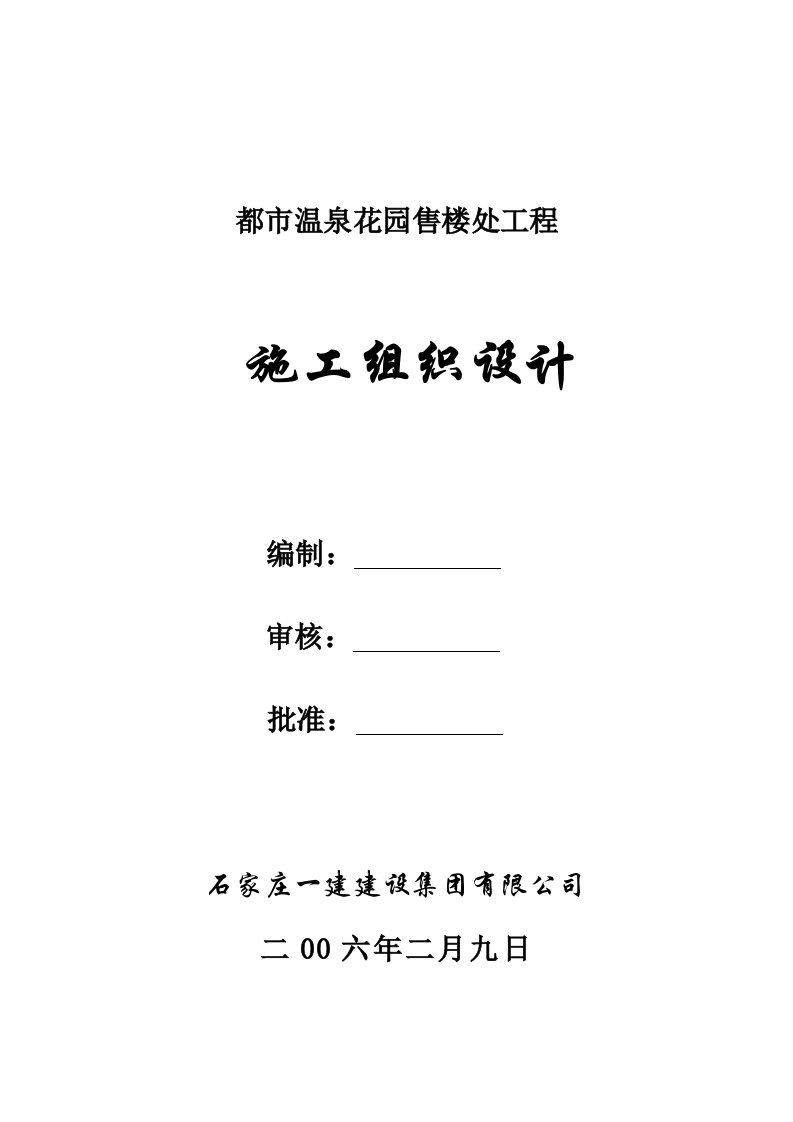 都市温泉花园售楼处工程

施工组织设计

编制：

审核：

批准：

石家庄一建建设集团有限公司

二 00 六年二月九日